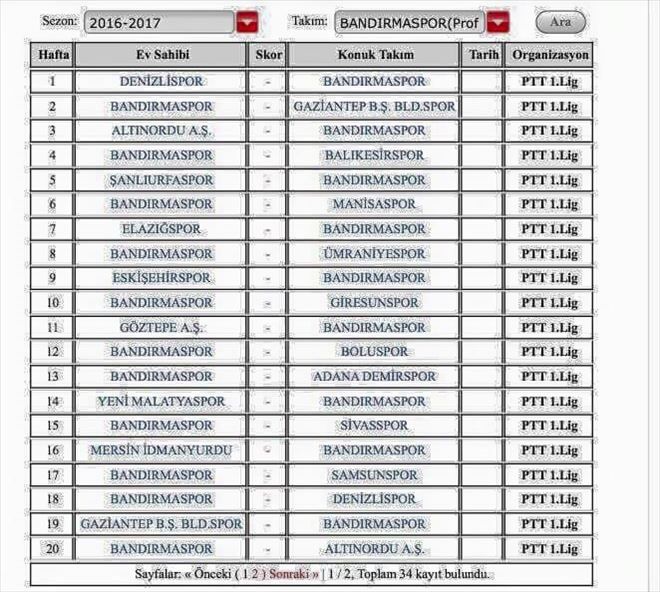 Sezon: 2016-2017 Takım: BANDIRMASPOR(Prof Ara

| Hafta | Ev Sahibi | Skor | Konuk Takım | Tarih | Organizasyon |
|---|---|---|---|---|---|
| 1 | DENİZLİSPOR | - | BANDIRMASPOR | | PTT 1.Lig |
| 2 | BANDIRMASPOR | - | GAZİANTEP B.Ş. BLD.SPOR | | PTT 1.Lig |
| 3 | ALTINORDU A.Ş. | - | BANDIRMASPOR | | PTT 1.Lig |
| 4 | BANDIRMASPOR | - | BALIKESİRSPOR | | PTT 1.Lig |
| 5 | ŞANLIURFASPOR | - | BANDIRMASPOR | | PTT 1.Lig |
| 6 | BANDIRMASPOR | - | MANİSASPOR | | PTT 1.Lig |
| 7 | ELAZIĞSPOR | - | BANDIRMASPOR | | PTT 1.Lig |
| 8 | BANDIRMASPOR | - | ÜMRANİYESPOR | | PTT 1.Lig |
| 9 | ESKİŞEHİRSPOR | - | BANDIRMASPOR | | PTT 1.Lig |
| 10 | BANDIRMASPOR | - | GİRESUNSPOR | | PTT 1.Lig |
| 11 | GÖZTEPE A.Ş. | - | BANDIRMASPOR | | PTT 1.Lig |
| 12 | BANDIRMASPOR | - | BOLUSPOR | | PTT 1.Lig |
| 13 | BANDIRMASPOR | - | ADANA DEMİRSPOR | | PTT 1.Lig |
| 14 | YENİ MALATYASPOR | - | BANDIRMASPOR | | PTT 1.Lig |
| 15 | BANDIRMASPOR | - | SİVASSPOR | | PTT 1.Lig |
| 16 | MERSİN İDMANYURDU | - | BANDIRMASPOR | | PTT 1.Lig |
| 17 | BANDIRMASPOR | - | SAMSUNSPOR | | PTT 1.Lig |
| 18 | BANDIRMASPOR | - | DENİZLİSPOR | | PTT 1.Lig |
| 19 | GAZİANTEP B.Ş. BLD.SPOR | - | BANDIRMASPOR | | PTT 1.Lig |
| 20 | BANDIRMASPOR | - | ALTINORDU A.Ş. | | PTT 1.Lig |

Sayfalar: « Önceki ( 1 2 ) Sonraki » | 1 / 2, Toplam 34 kayıt bulundu.